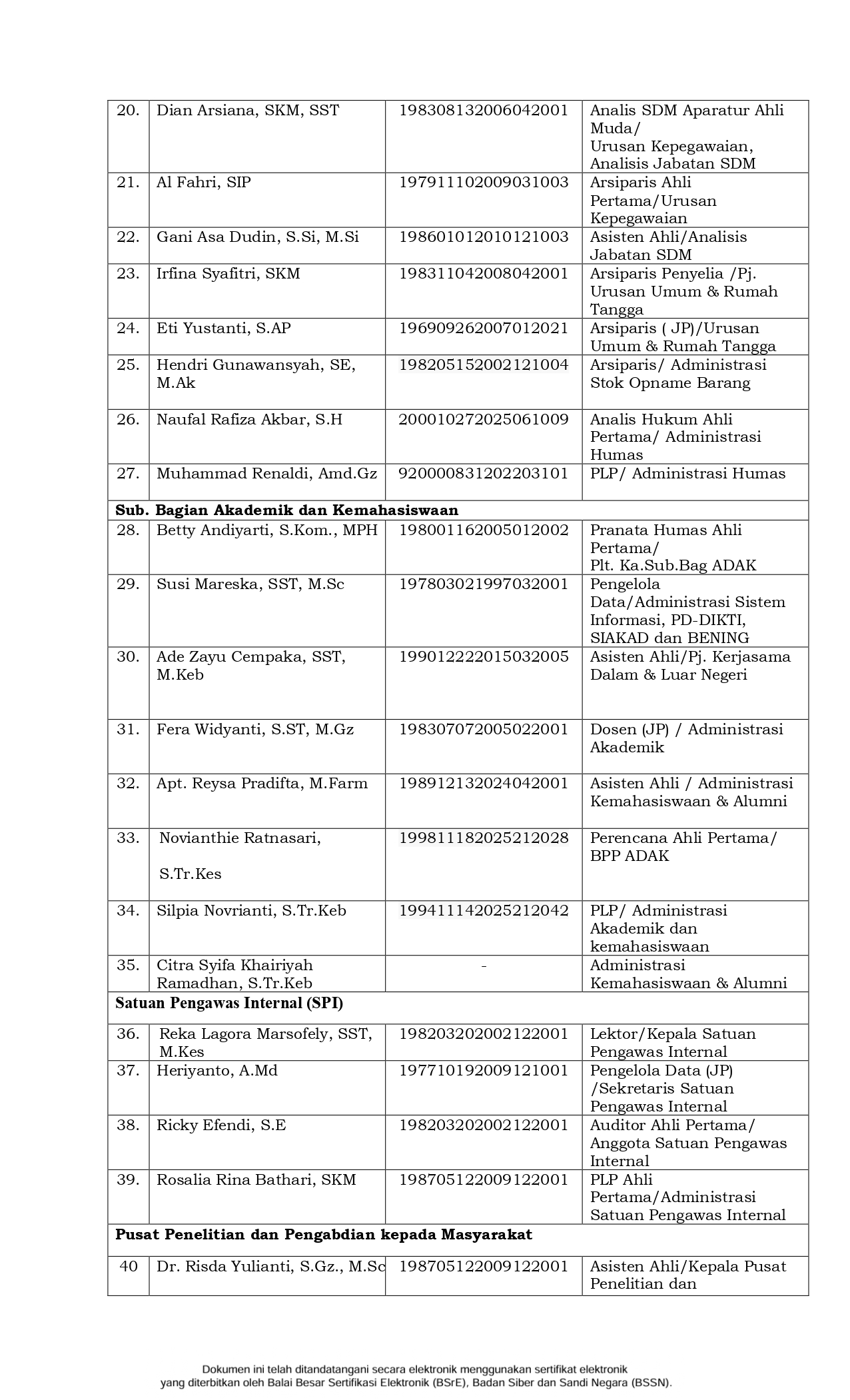 | 20. | Dian Arsiana, SKM, SST | 198308132006042001 | Analis SDM Aparatur Ahli Muda/ Urusan Kepegawaian, Analisis Jabatan SDM |
|---|---|---|---|
| 21. | Al Fahri, SIP | 197911102009031003 | Arsiparis Ahli Pertama/Urusan Kepegawaian |
| 22. | Gani Asa Dudin, S.Si, M.Si | 198601012010121003 | Asisten Ahli/Analisis Jabatan SDM |
| 23. | Irfina Syafitri, SKM | 198311042008042001 | Arsiparis Penyelia /Pj. Urusan Umum & Rumah Tangga |
| 24. | Eti Yustanti, S.AP | 196909262007012021 | Arsiparis ( JP)/Urusan Umum & Rumah Tangga |
| 25. | Hendri Gunawansyah, SE, M.Ak | 198205152002121004 | Arsiparis/ Administrasi Stok Opname Barang |
| 26. | Naufal Rafiza Akbar, S.H | 200010272025061009 | Analis Hukum Ahli Pertama/ Administrasi Humas |
| 27. | Muhammad Renaldi, Amd.Gz | 920000831202203101 | PLP/ Administrasi Humas |
| Sub. Bagian Akademik dan Kemahasiswaan | | | |
| 28. | Betty Andiyarti, S.Kom., MPH | 198001162005012002 | Pranata Humas Ahli Pertama/ Plt. Ka.Sub.Bag ADAK |
| 29. | Susi Mareska, SST, M.Sc | 197803021997032001 | Pengelola Data/Administrasi Sistem Informasi, PD-DIKTI, SIAKAD dan BENING |
| 30. | Ade Zayu Cempaka, SST, M.Keb | 199012222015032005 | Asisten Ahli/Pj. Kerjasama Dalam & Luar Negeri |
| 31. | Fera Widyanti, S.ST, M.Gz | 198307072005022001 | Dosen (JP) / Administrasi Akademik |
| 32. | Apt. Reysa Pradifta, M.Farm | 198912132024042001 | Asisten Ahli / Administrasi Kemahasiswaan & Alumni |
| 33. | Novianthie Ratnasari, S.Tr.Kes | 199811182025212028 | Perencana Ahli Pertama/ BPP ADAK |
| 34. | Silpia Novrianti, S.Tr.Keb | 199411142025212042 | PLP/ Administrasi Akademik dan kemahasiswaan |
| 35. | Citra Syifa Khairiyah Ramadhan, S.Tr.Keb | - | Administrasi Kemahasiswaan & Alumni |
| Satuan Pengawas Internal (SPI) | | | |
| 36. | Reka Lagora Marsofely, SST, M.Kes | 198203202002122001 | Lektor/Kepala Satuan Pengawas Internal |
| 37. | Heriyanto, A.Md | 197710192009121001 | Pengelola Data (JP) /Sekretaris Satuan Pengawas Internal |
| 38. | Ricky Efendi, S.E | 198203202002122001 | Auditor Ahli Pertama/ Anggota Satuan Pengawas Internal |
| 39. | Rosalia Rina Bathari, SKM | 198705122009122001 | PLP Ahli Pertama/Administrasi Satuan Pengawas Internal |
| Pusat Penelitian dan Pengabdian kepada Masyarakat | | | |
| 40 | Dr. Risda Yulianti, S.Gz., M.Sc | 198705122009122001 | Asisten Ahli/Kepala Pusat Penelitian dan |

Dokumen ini telah ditandatangani secara elektronik menggunakan sertifikat elektronik yang diterbitkan oleh Balai Besar Sertifikasi Elektronik (BSrE), Badan Siber dan Sandi Negara (BSSN).